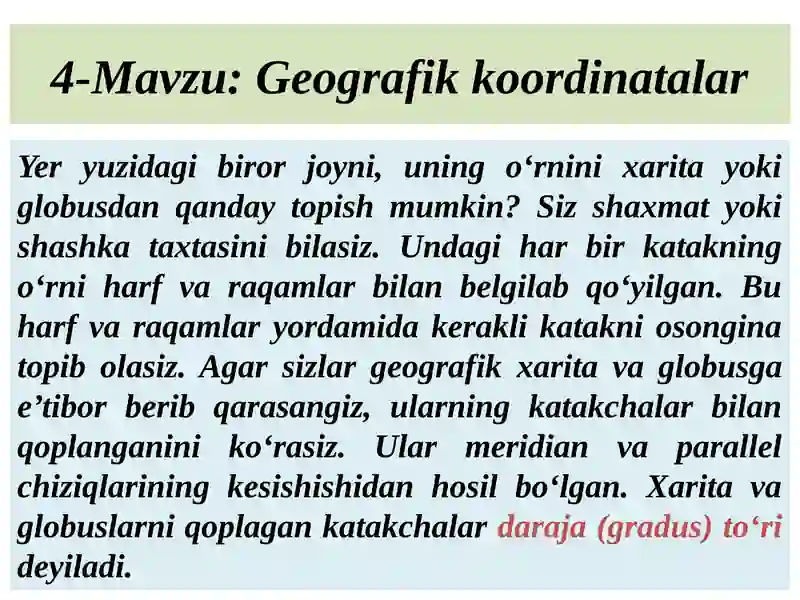 4-Mavzu: Geografik koordinatalar

Yer yuzidagi biror joyni, uning o‘rnini xarita yoki globusdan qanday topish mumkin? Siz shaxmat yoki shashka taxtasini bilasiz. Undagi har bir katakning o‘rni harf va raqamlar bilan belgilab qo‘yilgan. Bu harf va raqamlar yordamida kerakli katakni osongina topib olasiz. Agar sizlar geografik xarita va globusga e’tibor berib qarasangiz, ularning katakchalar bilan qoplanganini ko‘rasiz. Ular meridian va parallel chiziqlarining kesishishidan hosil bo‘lgan. Xarita va globuslarni qoplagan katakchalar daraja (gradus) to‘ri deyiladi.